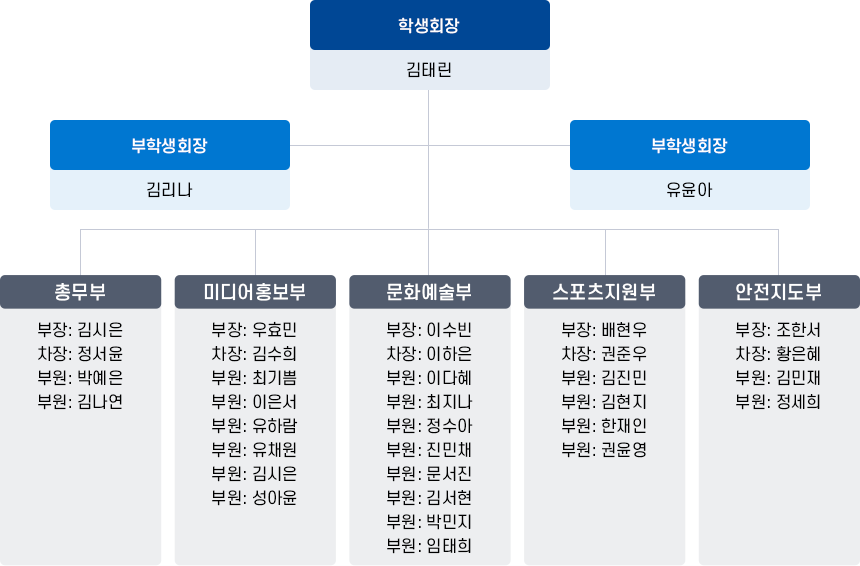 학생회장
김태린

부학생회장
김리나

부학생회장
유윤아

총무부
부장: 김시은
차장: 정서윤
부원: 박예은
부원: 김나연

미디어홍보부
부장: 우효민
차장: 김수희
부원: 최기쁨
부원: 이은서
부원: 유하람
부원: 유채원
부원: 김시은
부원: 성아윤

문화예술부
부장: 이수빈
차장: 이하은
부원: 이다혜
부원: 최지나
부원: 정수아
부원: 진민채
부원: 문서진
부원: 김서현
부원: 박민지
부원: 임태희

스포츠지원부
부장: 배현우
차장: 권준우
부원: 김진민
부원: 김현지
부원: 한재인
부원: 권윤영

안전지도부
부장: 조한서
차장: 황은혜
부원: 김민재
부원: 정세희